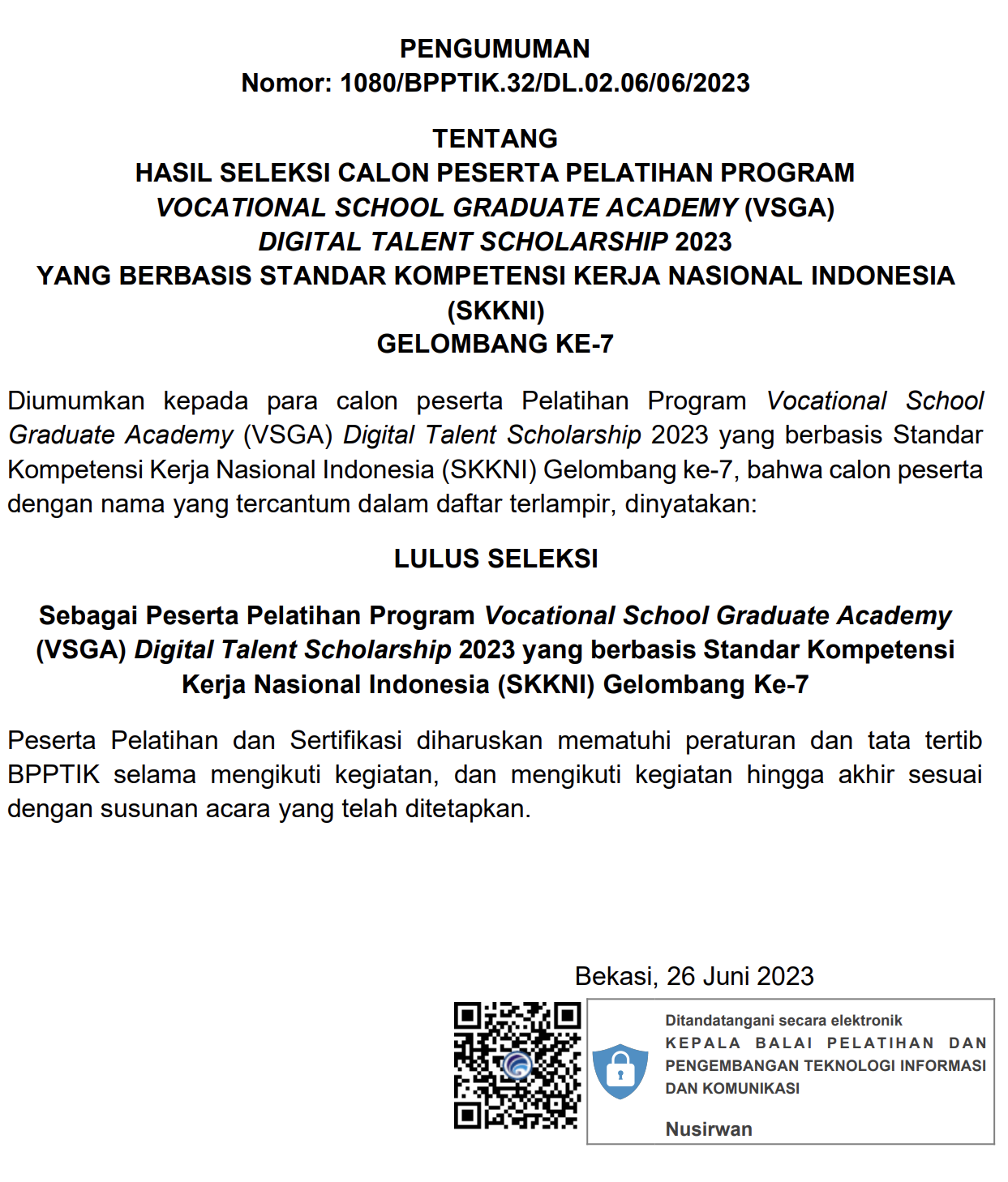 PENGUMUMAN
Nomor: 1080/BPPTIK.32/DL.02.06/06/2023

TENTANG
HASIL SELEKSI CALON PESERTA PELATIHAN PROGRAM
VOCATIONAL SCHOOL GRADUATE ACADEMY (VSGA)
DIGITAL TALENT SCHOLARSHIP 2023
YANG BERBASIS STANDAR KOMPETENSI KERJA NASIONAL INDONESIA (SKKNI)
GELOMBANG KE-7

Diumumkan kepada para calon peserta Pelatihan Program Vocational School Graduate Academy (VSGA) Digital Talent Scholarship 2023 yang berbasis Standar Kompetensi Kerja Nasional Indonesia (SKKNI) Gelombang ke-7, bahwa calon peserta dengan nama yang tercantum dalam daftar terlampir, dinyatakan:

LULUS SELEKSI

Sebagai Peserta Pelatihan Program Vocational School Graduate Academy (VSGA) Digital Talent Scholarship 2023 yang berbasis Standar Kompetensi Kerja Nasional Indonesia (SKKNI) Gelombang Ke-7

Peserta Pelatihan dan Sertifikasi diharuskan mematuhi peraturan dan tata tertib BPPTIK selama mengikuti kegiatan, dan mengikuti kegiatan hingga akhir sesuai dengan susunan acara yang telah ditetapkan.

Bekasi, 26 Juni 2023

Ditandatangani secara elektronik
KEPALA BALAI PELATIHAN DAN PENGEMBANGAN TEKNOLOGI INFORMASI DAN KOMUNIKASI

Nusirwan